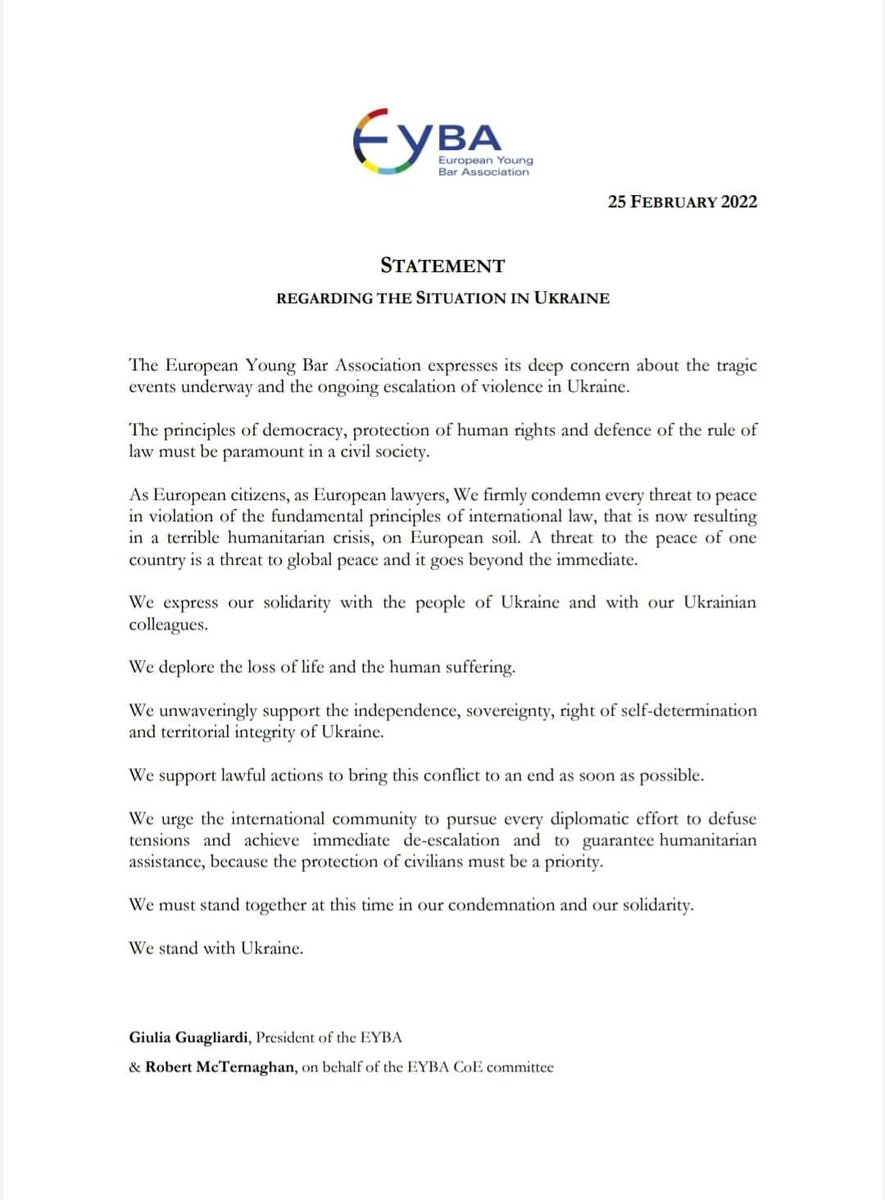 EYBA
European Young Bar Association

25 FEBRUARY 2022

STATEMENT
REGARDING THE SITUATION IN UKRAINE

The European Young Bar Association expresses its deep concern about the tragic events underway and the ongoing escalation of violence in Ukraine.

The principles of democracy, protection of human rights and defence of the rule of law must be paramount in a civil society.

As European citizens, as European lawyers, We firmly condemn every threat to peace in violation of the fundamental principles of international law, that is now resulting in a terrible humanitarian crisis, on European soil. A threat to the peace of one country is a threat to global peace and it goes beyond the immediate.

We express our solidarity with the people of Ukraine and with our Ukrainian colleagues.

We deplore the loss of life and the human suffering.

We unwaveringly support the independence, sovereignty, right of self-determination and territorial integrity of Ukraine.

We support lawful actions to bring this conflict to an end as soon as possible.

We urge the international community to pursue every diplomatic effort to defuse tensions and achieve immediate de-escalation and to guarantee humanitarian assistance, because the protection of civilians must be a priority.

We must stand together at this time in our condemnation and our solidarity.

We stand with Ukraine.

Giulia Guagliardi, President of the EYBA
& Robert McTernaghan, on behalf of the EYBA CoE committee